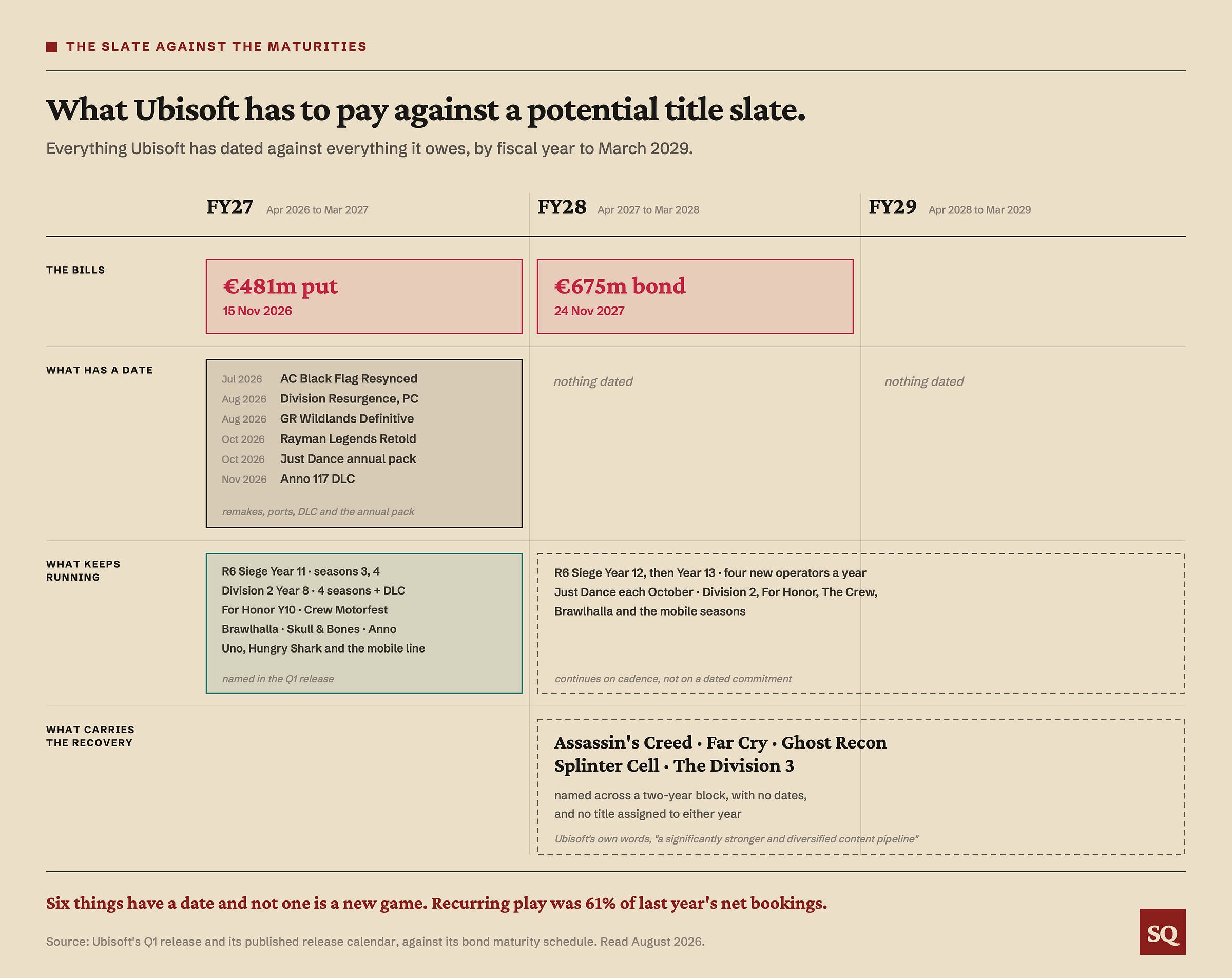 THE SLATE AGAINST THE MATURITIES

What Ubisoft has to pay against a potential title slate.

Everything Ubisoft has dated against everything it owes, by fiscal year to March 2029.

FY27 Apr 2026 to Mar 2027

FY28 Apr 2027 to Mar 2028

FY29 Apr 2028 to Mar 2029

THE BILLS

€481m put
15 Nov 2026

€675m bond
24 Nov 2027

WHAT HAS A DATE

Jul 2026 AC Black Flag Resynced
Aug 2026 Division Resurgence, PC
Aug 2026 GR Wildlands Definitive
Oct 2026 Rayman Legends Retold
Oct 2026 Just Dance annual pack
Nov 2026 Anno 117 DLC

remakes, ports, DLC and the annual pack

nothing dated

nothing dated

WHAT KEEPS RUNNING

R6 Siege Year 11 · seasons 3, 4
Division 2 Year 8 · 4 seasons + DLC
For Honor Y10 · Crew Motorfest
Brawlhalla · Skull & Bones · Anno
Uno, Hungry Shark and the mobile line

named in the Q1 release

R6 Siege Year 12, then Year 13 · four new operators a year
Just Dance each October · Division 2, For Honor, The Crew, Brawlhalla and the mobile seasons

continues on cadence, not on a dated commitment

WHAT CARRIES THE RECOVERY

Assassin's Creed · Far Cry · Ghost Recon
Splinter Cell · The Division 3

named across a two-year block, with no dates, and no title assigned to either year

Ubisoft's own words, "a significantly stronger and diversified content pipeline"

Six things have a date and not one is a new game. Recurring play was 61% of last year's net bookings.

Source: Ubisoft's Q1 release and its published release calendar, against its bond maturity schedule. Read August 2026.

SQ